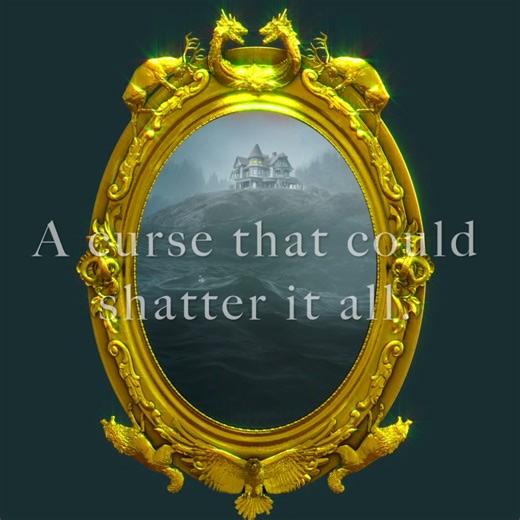 A curse that could shatter it all.